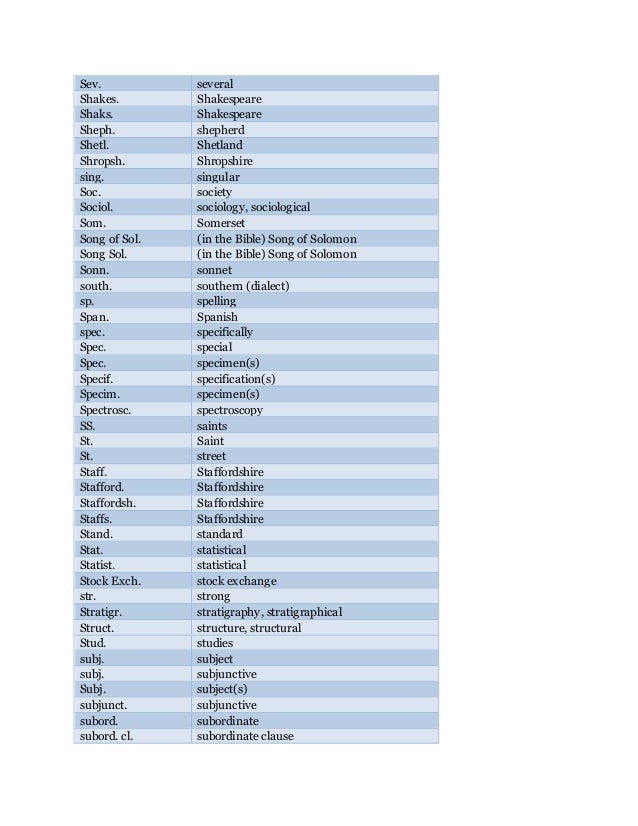 | Sev. | several |
|---|---|
| Shakes. | Shakespeare |
| Shaks. | Shakespeare |
| Sheph. | shepherd |
| Shetl. | Shetland |
| Shropsh. | Shropshire |
| sing. | singular |
| Soc. | society |
| Sociol. | sociology, sociological |
| Som. | Somerset |
| Song of Sol. | (in the Bible) Song of Solomon |
| Song Sol. | (in the Bible) Song of Solomon |
| Sonn. | sonnet |
| south. | southern (dialect) |
| sp. | spelling |
| Span. | Spanish |
| spec. | specifically |
| Spec. | special |
| Spec. | specimen(s) |
| Specif. | specification(s) |
| Specim. | specimen(s) |
| Spectrosc. | spectroscopy |
| SS. | saints |
| St. | Saint |
| St. | street |
| Staff. | Staffordshire |
| Stafford. | Staffordshire |
| Staffordsh. | Staffordshire |
| Staffs. | Staffordshire |
| Stand. | standard |
| Stat. | statistical |
| Statist. | statistical |
| Stock Exch. | stock exchange |
| str. | strong |
| Stratigr. | stratigraphy, stratigraphical |
| Struct. | structure, structural |
| Stud. | studies |
| subj. | subject |
| subj. | subjunctive |
| Subj. | subject(s) |
| subjunct. | subjunctive |
| subord. | subordinate |
| subord. cl. | subordinate clause |